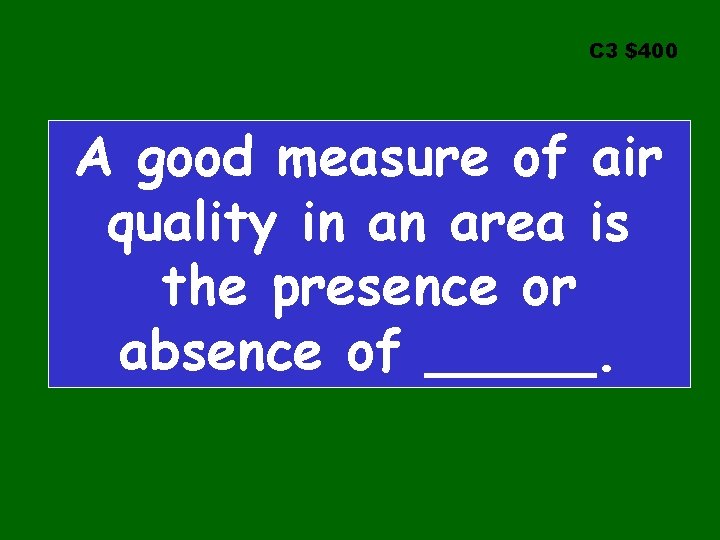 C3 $400

A good measure of air quality in an area is the presence or absence of ______.